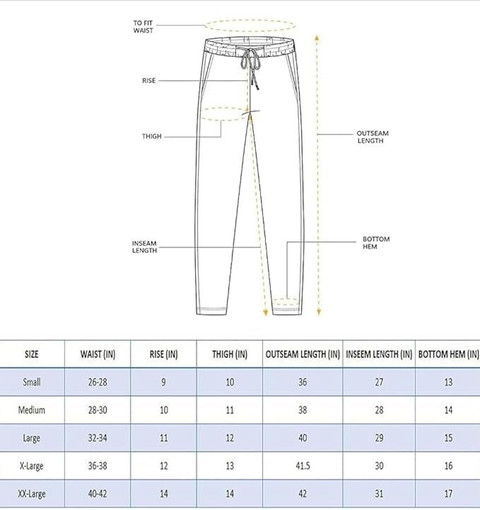 TO FIT WAIST

RISE

THIGH

OUTSEAM LENGTH

INSEAM LENGTH

BOTTOM HEM

| SIZE | WAIST (IN) | RISE (IN) | THIGH (IN) | OUTSEAM LENGTH (IN) | INSEEM LENGTH (IN) | BOTTOM HEM (IN) |
|---|---|---|---|---|---|---|
| Small | 26-28 | 9 | 10 | 36 | 27 | 13 |
| Medium | 28-30 | 10 | 11 | 38 | 28 | 14 |
| Large | 32-34 | 11 | 12 | 40 | 29 | 15 |
| X-Large | 36-38 | 12 | 13 | 41.5 | 30 | 16 |
| XX-Large | 40-42 | 14 | 14 | 42 | 31 | 17 |